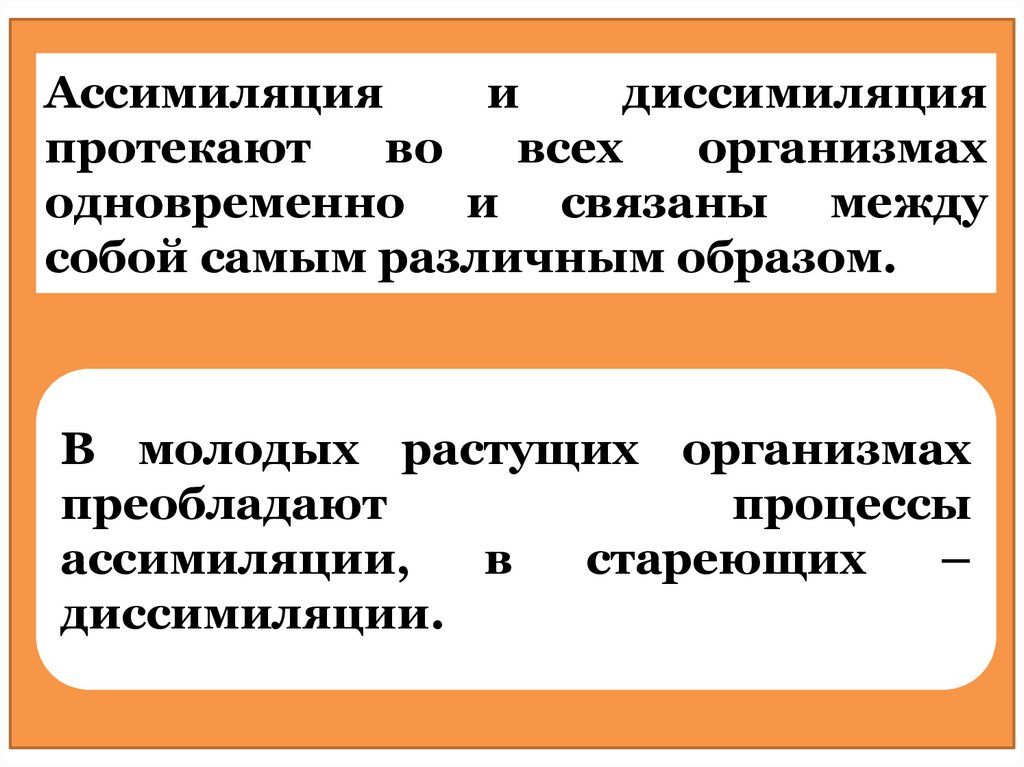 Ассимиляция и диссимиляция протекают во всех организмах одновременно и связаны между собой самым различным образом.

В молодых растущих организмах преобладают процессы ассимиляции, в стареющих – диссимиляции.